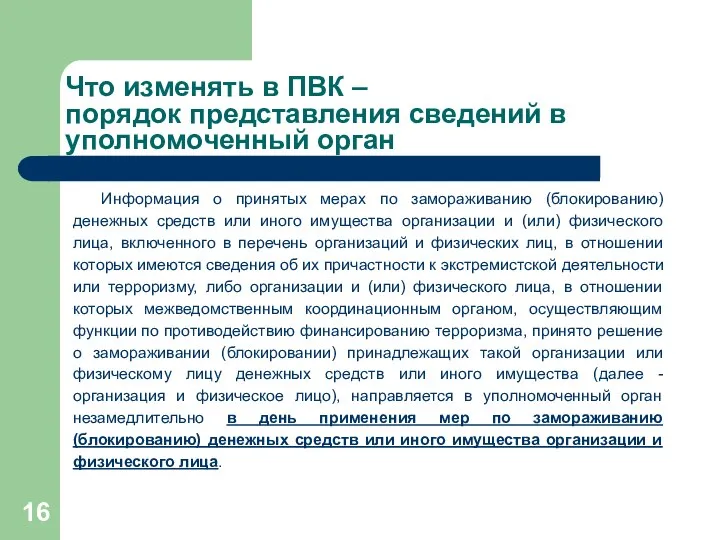 Что изменять в ПВК –
порядок представления сведений в уполномоченный орган

Информация о принятых мерах по замораживанию (блокированию) денежных средств или иного имущества организации и (или) физического лица, включенного в перечень организаций и физических лиц, в отношении которых имеются сведения об их причастности к экстремистской деятельности или терроризму, либо организации и (или) физического лица, в отношении которых межведомственным координационным органом, осуществляющим функции по противодействию финансированию терроризма, принято решение о замораживании (блокировании) принадлежащих такой организации или физическому лицу денежных средств или иного имущества (далее - организация и физическое лицо), направляется в уполномоченный орган незамедлительно в день применения мер по замораживанию (блокированию) денежных средств или иного имущества организации и физического лица.

16